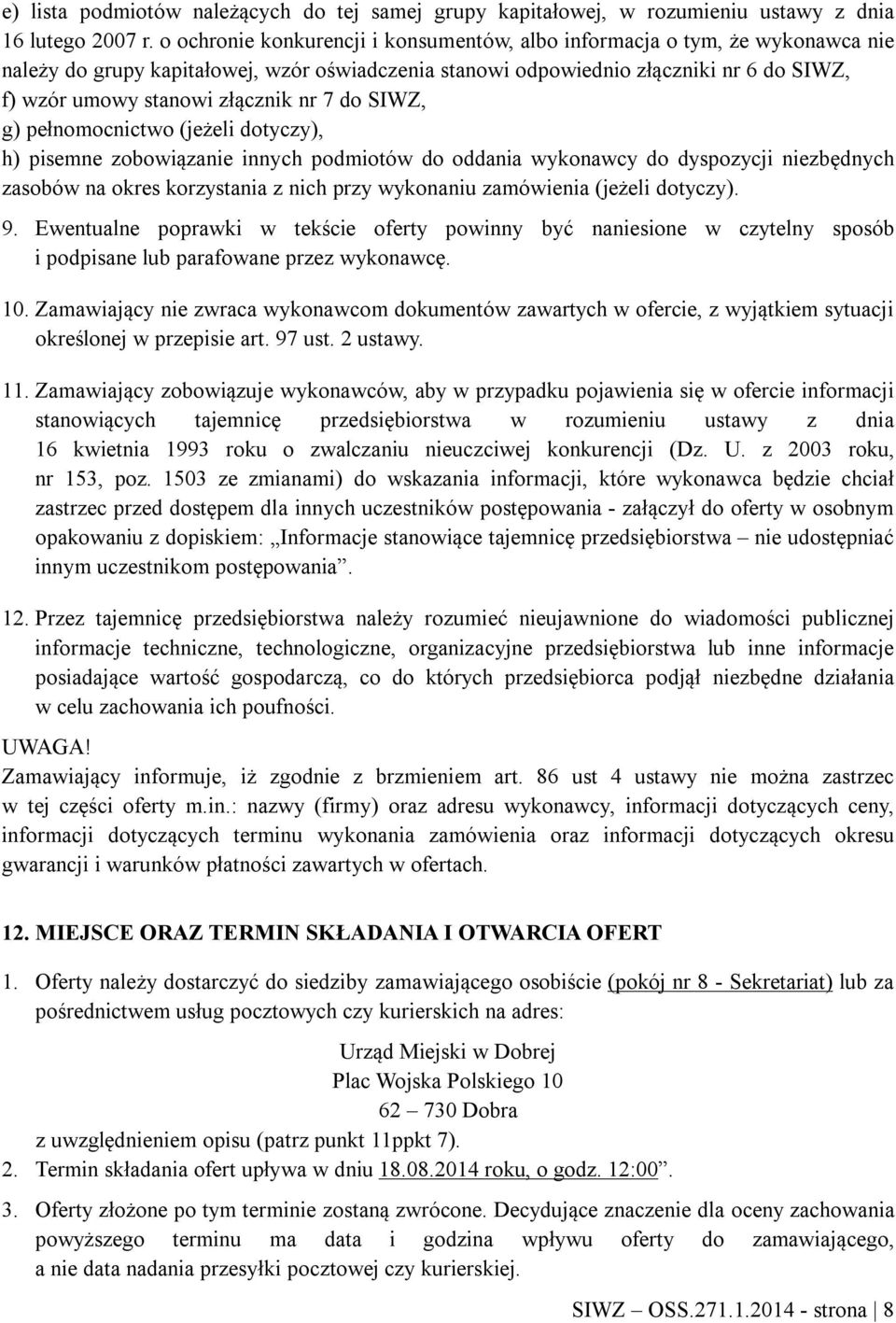 e) lista podmiotów należących do tej samej grupy kapitałowej, w rozumieniu ustawy z dnia 16 lutego 2007 r. o ochronie konkurencji i konsumentów, albo informacja o tym, że wykonawca nie należy do grupy kapitałowej, wzór oświadczenia stanowi odpowiednio złączniki nr 6 do SIWZ,
f) wzór umowy stanowi złącznik nr 7 do SIWZ,
g) pełnomocnictwo (jeżeli dotyczy),
h) pisemne zobowiązanie innych podmiotów do oddania wykonawcy do dyspozycji niezbędnych zasobów na okres korzystania z nich przy wykonaniu zamówienia (jeżeli dotyczy).

9. Ewentualne poprawki w tekście oferty powinny być naniesione w czytelny sposób i podpisane lub parafowane przez wykonawcę.

10. Zamawiający nie zwraca wykonawcom dokumentów zawartych w ofercie, z wyjątkiem sytuacji określonej w przepisie art. 97 ust. 2 ustawy.

11. Zamawiający zobowiązuje wykonawców, aby w przypadku pojawienia się w ofercie informacji stanowiących tajemnicę przedsiębiorstwa w rozumieniu ustawy z dnia 16 kwietnia 1993 roku o zwalczaniu nieuczciwej konkurencji (Dz. U. z 2003 roku, nr 153, poz. 1503 ze zmianami) do wskazania informacji, które wykonawca będzie chciał zastrzec przed dostępem dla innych uczestników postępowania - załączył do oferty w osobnym opakowaniu z dopiskiem: „Informacje stanowiące tajemnicę przedsiębiorstwa – nie udostępniać innym uczestnikom postępowania”.

12. Przez tajemnicę przedsiębiorstwa należy rozumieć nieujawnione do wiadomości publicznej informacje techniczne, technologiczne, organizacyjne przedsiębiorstwa lub inne informacje posiadające wartość gospodarczą, co do których przedsiębiorca podjął niezbędne działania w celu zachowania ich poufności.

UWAGA!
Zamawiający informuje, iż zgodnie z brzmieniem art. 86 ust 4 ustawy nie można zastrzec w tej części oferty m.in.: nazwy (firmy) oraz adresu wykonawcy, informacji dotyczących ceny, informacji dotyczących terminu wykonania zamówienia oraz informacji dotyczących okresu gwarancji i warunków płatności zawartych w ofertach.

12. MIEJSCE ORAZ TERMIN SKŁADANIA I OTWARCIA OFERT

1. Oferty należy dostarczyć do siedziby zamawiającego osobiście (pokój nr 8 - Sekretariat) lub za pośrednictwem usług pocztowych czy kurierskich na adres:

Urząd Miejski w Dobrej
Plac Wojska Polskiego 10
62 – 730 Dobra

z uwzględnieniem opisu (patrz punkt 11ppkt 7).

2. Termin składania ofert upływa w dniu 18.08.2014 roku, o godz. 12:00”.

3. Oferty złożone po tym terminie zostaną zwrócone. Decydujące znaczenie dla oceny zachowania powyższego terminu ma data i godzina wpływu oferty do zamawiającego, a nie data nadania przesyłki pocztowej czy kurierskiej.

SIWZ – OSS.271.1.2014 - strona | 8